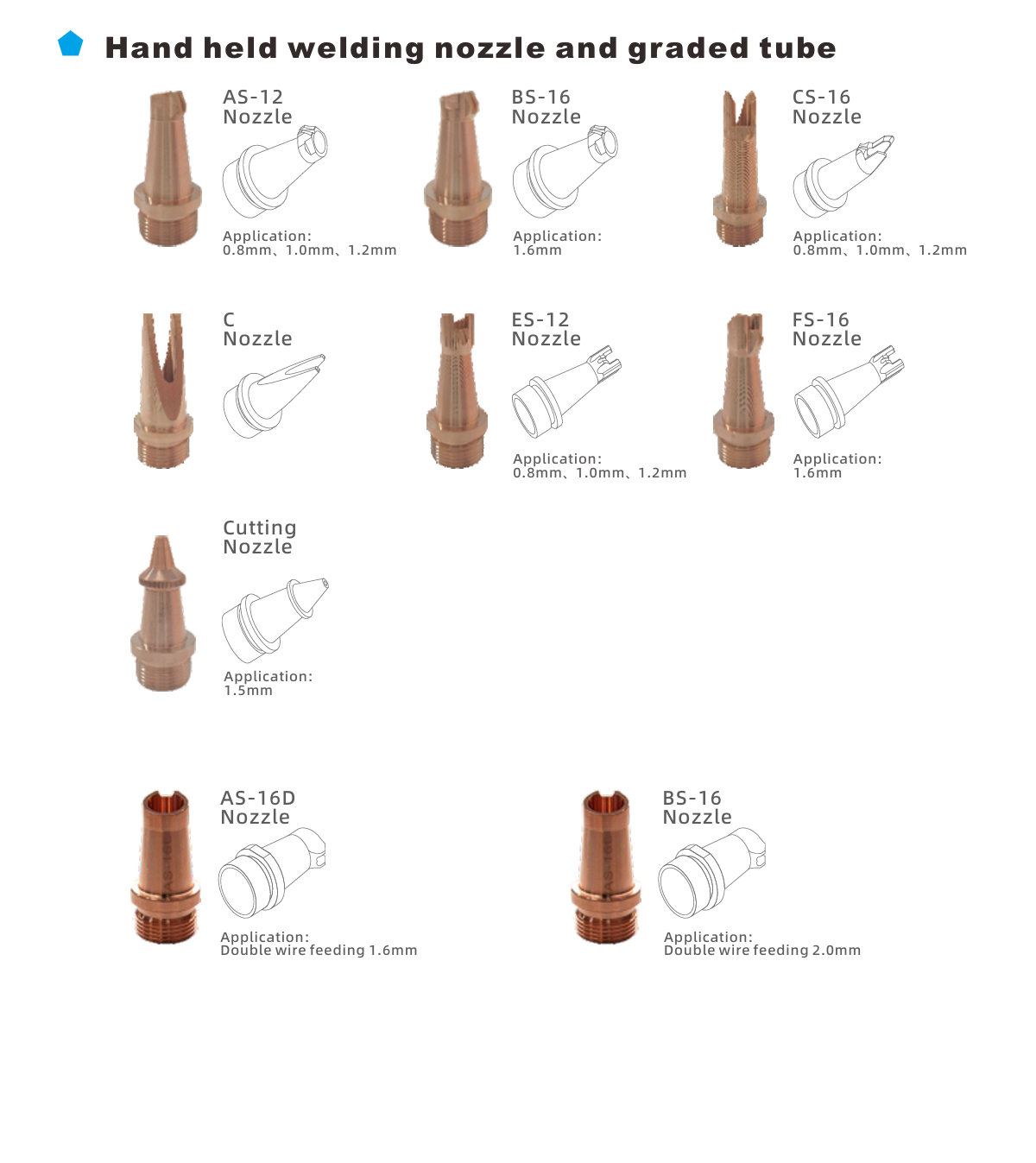 Hand held welding nozzle and graded tube

AS-12
Nozzle

Application:
0.8mm、1.0mm、1.2mm

BS-16
Nozzle

Application:
1.6mm

CS-16
Nozzle

Application:
0.8mm、1.0mm、1.2mm

C
Nozzle

ES-12
Nozzle

Application:
0.8mm、1.0mm、1.2mm

FS-16
Nozzle

Application:
1.6mm

Cutting
Nozzle

Application:
1.5mm

AS-16D
Nozzle

Application:
Double wire feeding 1.6mm

BS-16
Nozzle

Application:
Double wire feeding 2.0mm